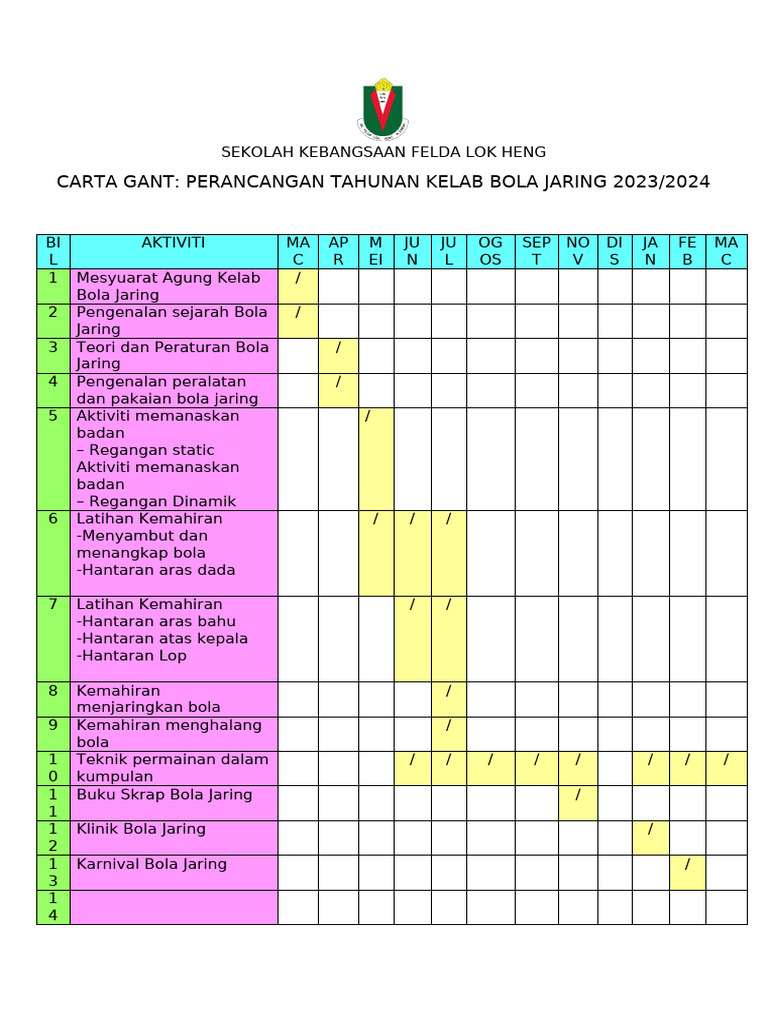 SEKOLAH KEBANGSAAN FELDA LOK HENG

CARTA GANT: PERANCANGAN TAHUNAN KELAB BOLA JARING 2023/2024

| BIL | AKTIVITI | MAC | APR | MEI | JUN | JUL | OGOS | SEPT | NOV | DIS | JAN | FEB | MAC |
|---|---|---|---|---|---|---|---|---|---|---|---|---|---|
| 1 | Mesyuarat Agung Kelab Bola Jaring | / | | | | | | | | | | | |
| 2 | Pengenalan sejarah Bola Jaring | / | | | | | | | | | | | |
| 3 | Teori dan Peraturan Bola Jaring | | / | | | | | | | | | | |
| 4 | Pengenalan peralatan dan pakaian bola jaring | | / | | | | | | | | | | |
| 5 | Aktiviti memanaskan badan – Regangan static Aktiviti memanaskan badan – Regangan Dinamik | | | / | | | | | | | | | |
| 6 | Latihan Kemahiran -Menyambut dan menangkap bola -Hantaran aras dada | | | / | / | / | | | | | | | |
| 7 | Latihan Kemahiran -Hantaran aras bahu -Hantaran atas kepala -Hantaran Lop | | | | / | / | | | | | | | |
| 8 | Kemahiran menjaringkan bola | | | | | / | | | | | | | |
| 9 | Kemahiran menghalang bola | | | | | / | | | | | | | |
| 10 | Teknik permainan dalam kumpulan | | | | / | / | / | / | / | | / | / | / |
| 11 | Buku Skrap Bola Jaring | | | | | | | | / | | | | |
| 12 | Klinik Bola Jaring | | | | | | | | | | / | | |
| 13 | Karnival Bola Jaring | | | | | | | | | | | / | |
| 14 | | | | | | | | | | | | | |